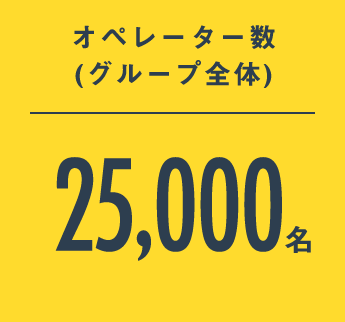 オペレーター数
(グループ全体)

25,000名